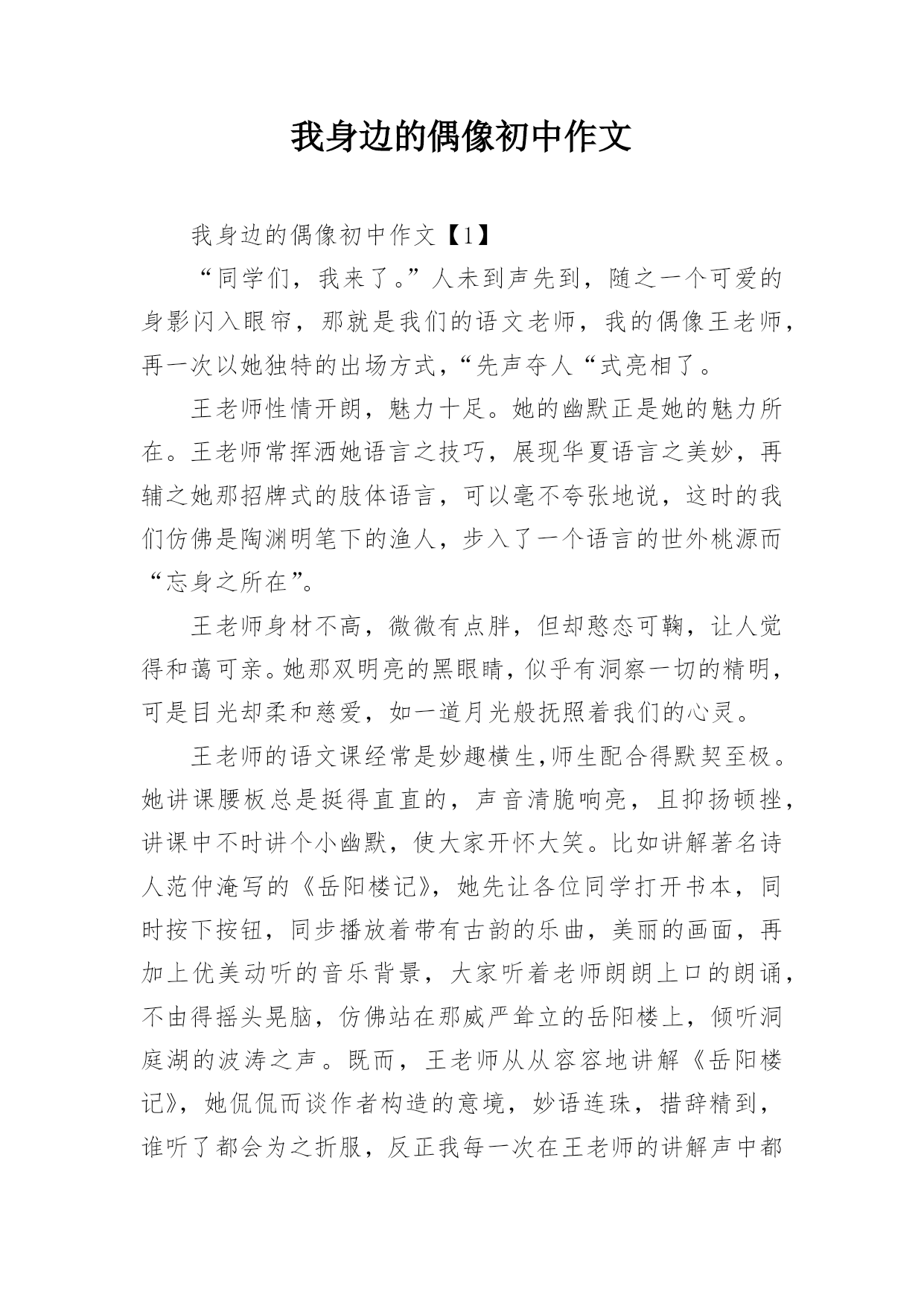 我身边的偶像初中作文

我身边的偶像初中作文【1】

“同学们，我来了。”人未到声先到，随之一个可爱的身影闪入眼帘，那就是我们的语文老师，我的偶像王老师，再一次以她独特的出场方式，“先声夺人“式亮相了。

王老师性情开朗，魅力十足。她的幽默正是她的魅力所在。王老师常挥洒她语言之技巧，展现华夏语言之美妙，再辅之她那招牌式的肢体语言，可以毫不夸张地说，这时的我们仿佛是陶渊明笔下的渔人，步入了一个语言的世外桃源而“忘身之所在”。

王老师身材不高，微微有点胖，但却憨态可鞠，让人觉得和蔼可亲。她那双明亮的黑眼睛，似乎有洞察一切的精明，可是目光却柔和慈爱，如一道月光般抚照着我们的心灵。

王老师的语文课经常是妙趣横生,师生配合得默契至极。她讲课腰板总是挺得直直的，声音清脆响亮，且抑扬顿挫，讲课中不时讲个小幽默，使大家开怀大笑。比如讲解著名诗人范仲淹写的《岳阳楼记》，她先让各位同学打开书本，同时按下按钮，同步播放着带有古韵的乐曲，美丽的画面，再加上优美动听的音乐背景，大家听着老师朗朗上口的朗诵，不由得摇头晃脑，仿佛站在那威严耸立的岳阳楼上，倾听洞庭湖的波涛之声。既而，王老师从从容容地讲解《岳阳楼记》，她侃侃而谈作者构造的意境，妙语连珠，措辞精到，谁听了都会为之折服，反正我每一次在王老师的讲解声中都